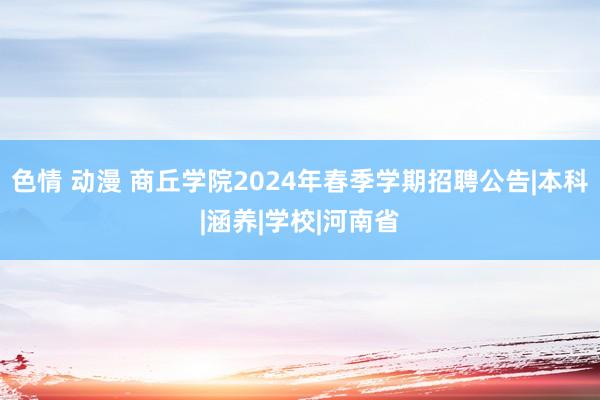 色情 动漫 商丘学院2024年春季学期招聘公告|本科|涵养|学校|河南省